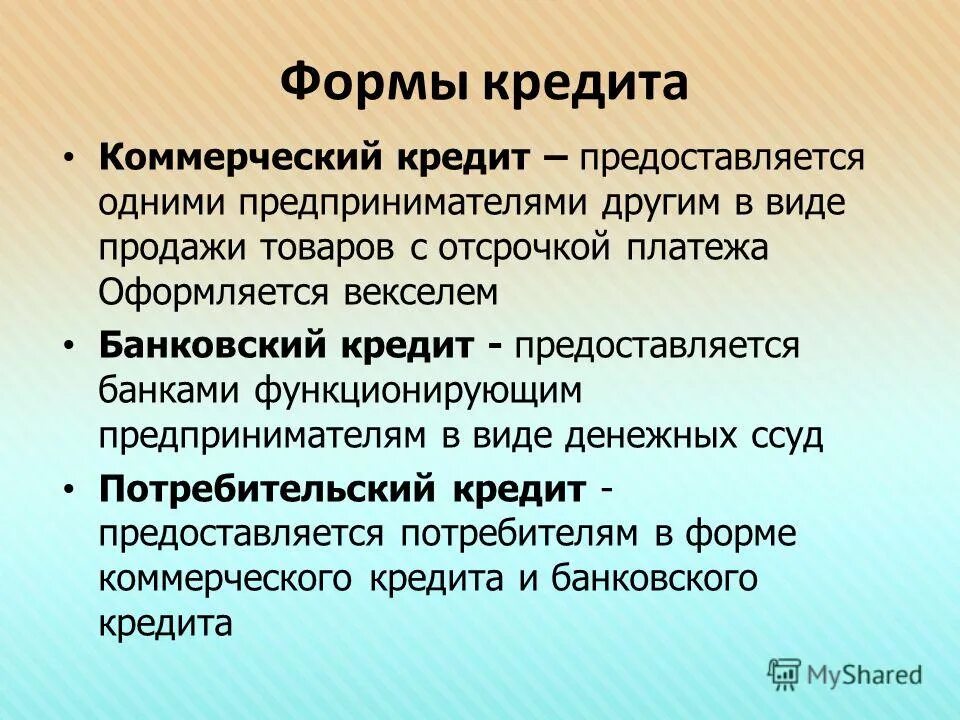 Формы кредита

• Коммерческий кредит – предоставляется одними предпринимателями другим в виде продажи товаров с отсрочкой платежа Оформляется векселем

• Банковский кредит - предоставляется банками функционирующим предпринимателям в виде денежных ссуд

• Потребительский кредит - предоставляется потребителям в форме коммерческого кредита и банковского кредита

MyShared